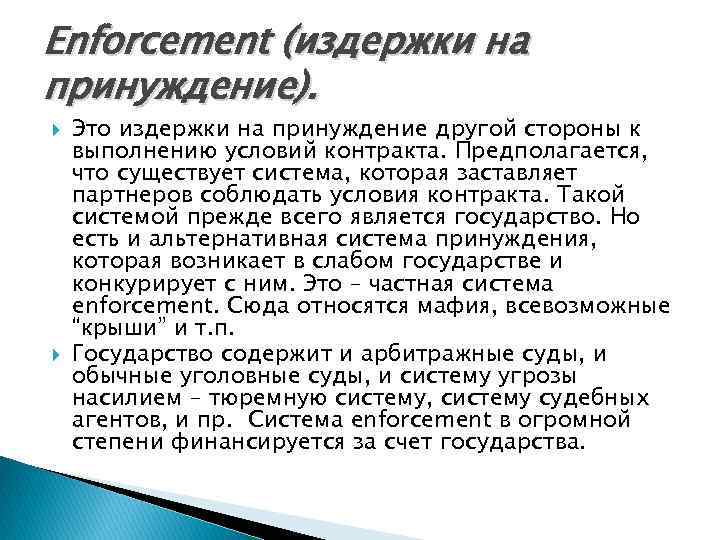 Enforcement (издержки на принуждение).

Это издержки на принуждение другой стороны к выполнению условий контракта. Предполагается, что существует система, которая заставляет партнеров соблюдать условия контракта. Такой системой прежде всего является государство. Но есть и альтернативная система принуждения, которая возникает в слабом государстве и конкурирует с ним. Это – частная система enforcement. Сюда относятся мафия, всевозможные "крыши" и т.п.

Государство содержит и арбитражные суды, и обычные уголовные суды, и систему угрозы насилием – тюремную систему, систему судебных агентов, и пр.  Система enforcement в огромной степени финансируется за счет государства.